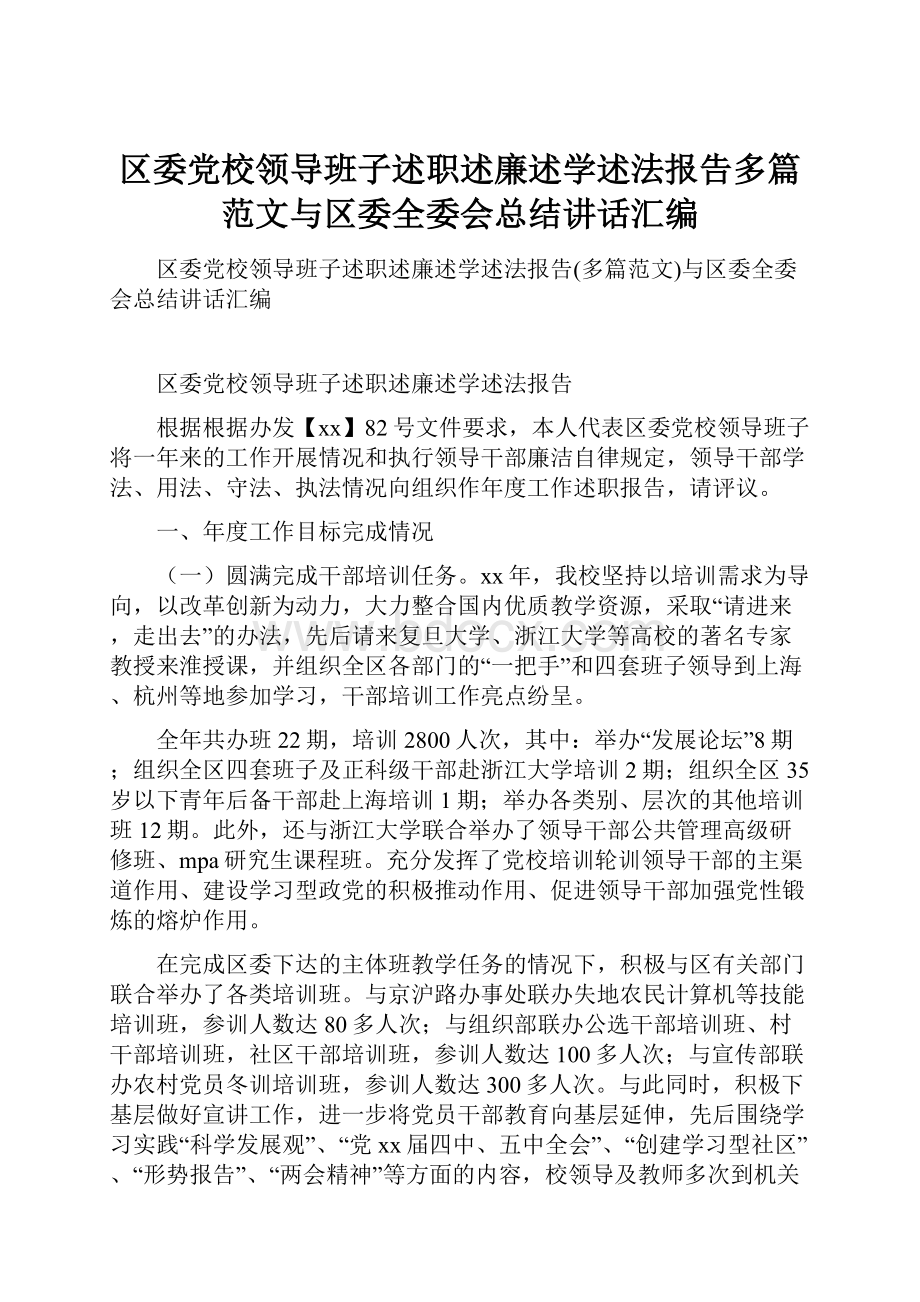 区委党校领导班子述职述廉述学述法报告多篇范文与区委全委会总结讲话汇编

区委党校领导班子述职述廉述学述法报告(多篇范文)与区委全委会总结讲话汇编

区委党校领导班子述职述廉述学述法报告

根据根据办发【xx】82号文件要求，本人代表区委党校领导班子将一年来的工作开展情况和执行领导干部廉洁自律规定，领导干部学法、用法、守法、执法情况向组织作年度工作述职报告，请评议。

一、年度工作目标完成情况

（一）圆满完成干部培训任务。xx年，我校坚持以培训需求为导向，以改革创新为动力，大力整合国内优质教学资源，采取“请进来，走出去”的办法，先后请来复旦大学、浙江大学等高校的著名专家教授来淮授课，并组织全区各部门的“一把手”和四套班子领导到上海、杭州等地参加学习，干部培训工作亮点纷呈。

全年共办班22期，培训2800人次，其中：举办“发展论坛”8期；组织全区四套班子及正科级干部赴浙江大学培训2期；组织全区35岁以下青年后备干部赴上海培训1期；举办各类别、层次的其他培训班12期。此外，还与浙江大学联合举办了领导干部公共管理高级研修班、mpa研究生课程班。充分发挥了党校培训轮训领导干部的主渠道作用、建设学习型政党的积极推动作用、促进领导干部加强党性锻炼的熔炉作用。

在完成区委下达的主体班教学任务的情况下，积极与区有关部门联合举办了各类培训班。与京沪路办事处联办失地农民计算机等技能培训班，参训人数达80多人次；与组织部联办公选干部培训班、村干部培训班，社区干部培训班，参训人数达100多人次；与宣传部联办农村党员冬训培训班，参训人数达300多人次。与此同时，积极下基层做好宣讲工作，进一步将党员干部教育向基层延伸，先后围绕学习实践“科学发展观”、“党xx届四中、五中全会”、“创建学习型社区”、“形势报告”、“两会精神”等方面的内容，校领导及教师多次到机关